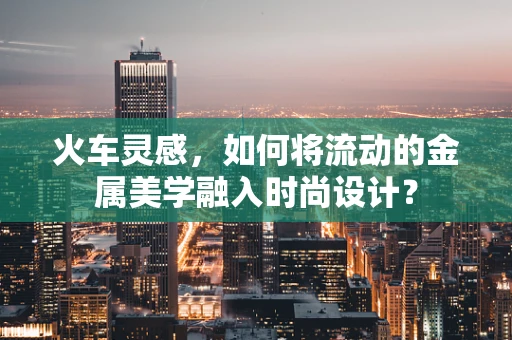 火车灵感，如何将流动的金属美学融入时尚设计？